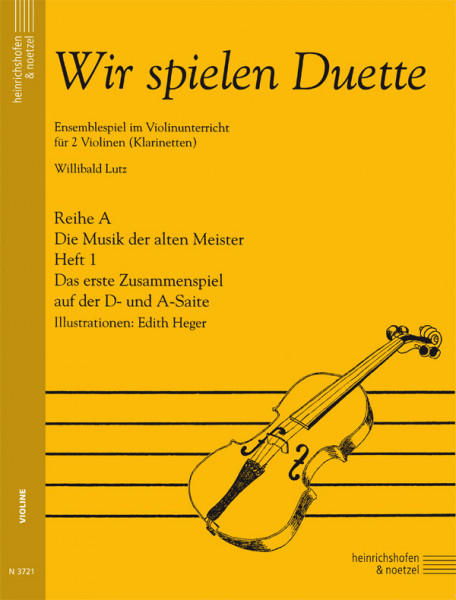 heinrichshofen & noetzel

Wir spielen Duette

Ensemblespiel im Violinunterricht für 2 Violinen (Klarinetten)

Willibald Lutz

Reihe A
Die Musik der alten Meister
Heft 1
Das erste Zusammenspiel auf der D- und A-Saite
Illustrationen: Edith Heger

VIOLINE

N 3721

heinrichshofen & noetzel